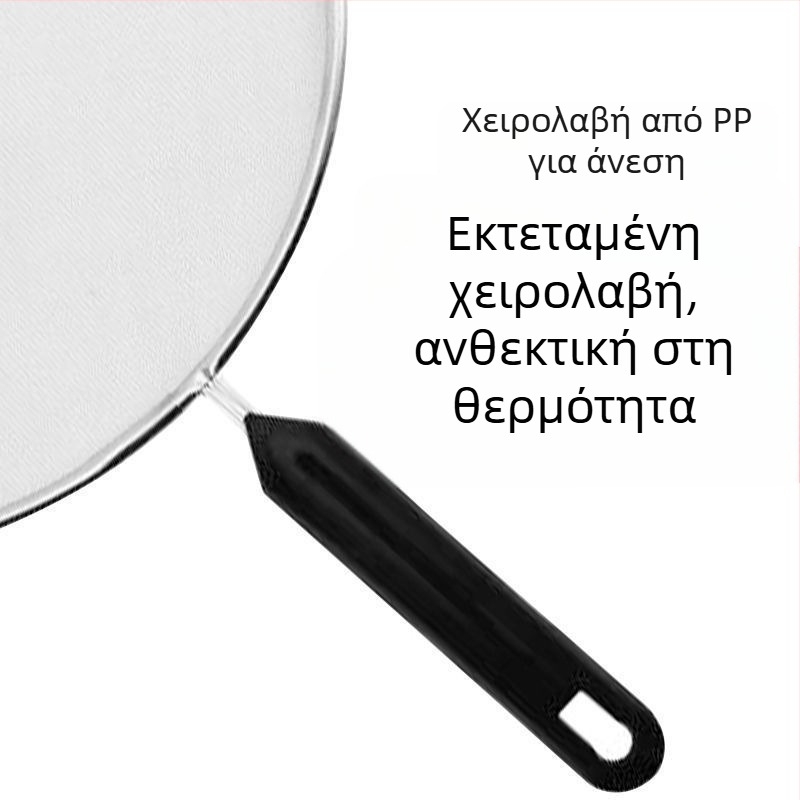 Χειρολαβή από PP για άνεση

Εκτεταμένη χειρολαβή, ανθεκτική στη θερμότητα